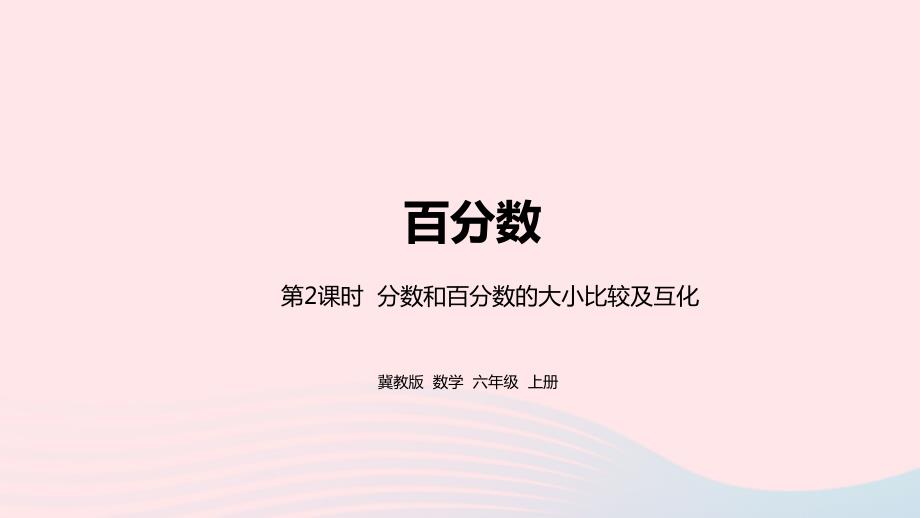 百分数

第2课时 分数和百分数的大小比较及互化

冀教版 数学 六年级 上册